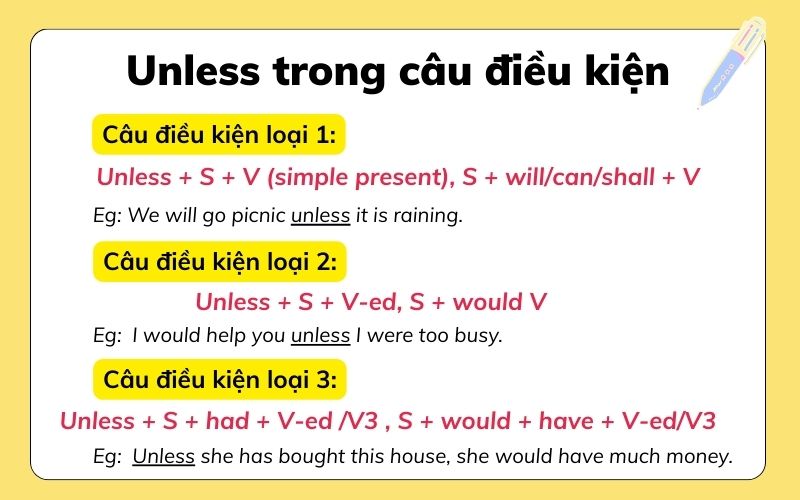 Unless trong câu điều kiện

Câu điều kiện loại 1:

Unless + S + V (simple present), S + will/can/shall + V

Eg: We will go picnic unless it is raining.

Câu điều kiện loại 2:

Unless + S + V-ed, S + would V

Eg: I would help you unless I were too busy.

Câu điều kiện loại 3:

Unless + S + had + V-ed /V3 , S + would + have + V-ed/V3

Eg: Unless she has bought this house, she would have much money.